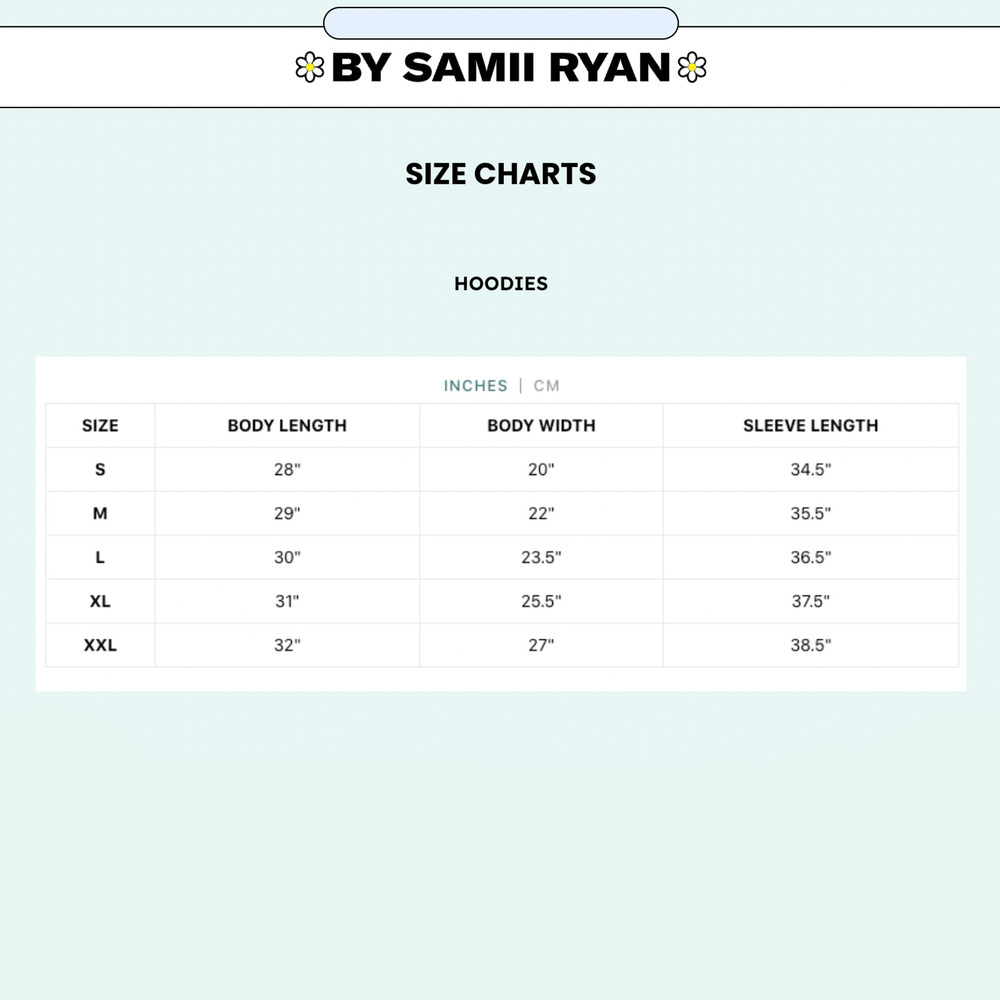 BY SAMII RYAN

SIZE CHARTS

HOODIES

INCHES | CM

| SIZE | BODY LENGTH | BODY WIDTH | SLEEVE LENGTH |
|---|---|---|---|
| S | 28" | 20" | 34.5" |
| M | 29" | 22" | 35.5" |
| L | 30" | 23.5" | 36.5" |
| XL | 31" | 25.5" | 37.5" |
| XXL | 32" | 27" | 38.5" |